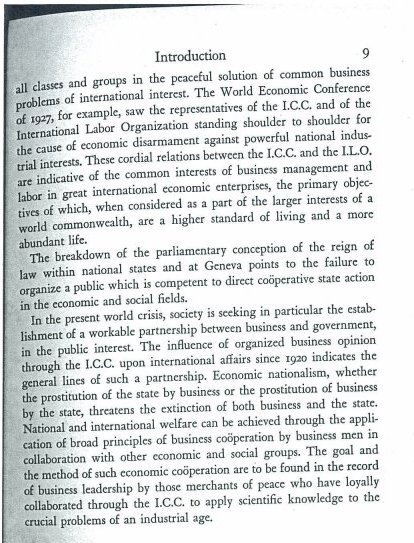 Introduction 9

all classes and groups in the peaceful solution of common business problems of international interest. The World Economic Conference of 1927, for example, saw the representatives of the I.C.C. and of the International Labor Organization standing shoulder to shoulder for the cause of economic disarmament against powerful national industrial interests. These cordial relations between the I.C.C. and the I.L.O. are indicative of the common interests of business management and labor in great international economic enterprises, the primary objectives of which, when considered as a part of the larger interests of a world commonwealth, are a higher standard of living and a more abundant life.

The breakdown of the parliamentary conception of the reign of law within national states and at Geneva points to the failure to organize a public which is competent to direct coöperative state action in the economic and social fields.

In the present world crisis, society is seeking in particular the establishment of a workable partnership between business and government, in the public interest. The influence of organized business opinion through the I.C.C. upon international affairs since 1920 indicates the general lines of such a partnership. Economic nationalism, whether the prostitution of the state by business or the prostitution of business by the state, threatens the extinction of both business and the state. National and international welfare can be achieved through the application of broad principles of business coöperation by business men in collaboration with other economic and social groups. The goal and the method of such economic coöperation are to be found in the record of business leadership by those merchants of peace who have loyally collaborated through the I.C.C. to apply scientific knowledge to the crucial problems of an industrial age.